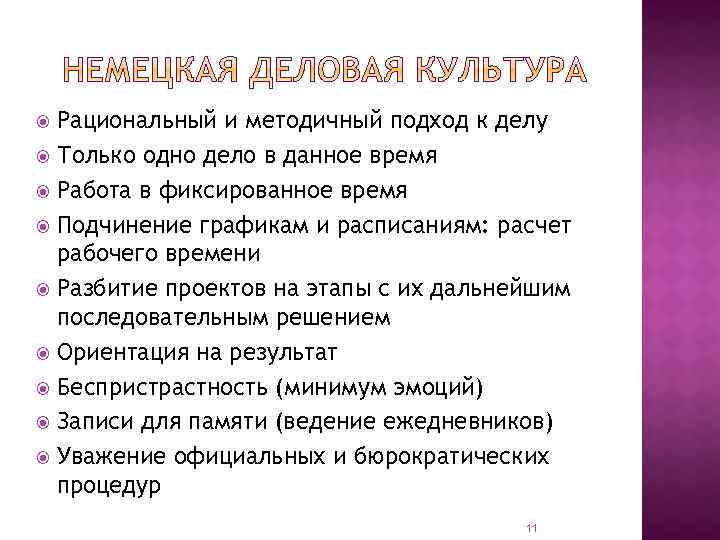 НЕМЕЦКАЯ ДЕЛОВАЯ КУЛЬТУРА

Рациональный и методичный подход к делу
Только одно дело в данное время
Работа в фиксированное время
Подчинение графикам и расписаниям: расчет рабочего времени
Разбитие проектов на этапы с их дальнейшим последовательным решением
Ориентация на результат
Беспристрастность (минимум эмоций)
Записи для памяти (ведение ежедневников)
Уважение официальных и бюрократических процедур

11